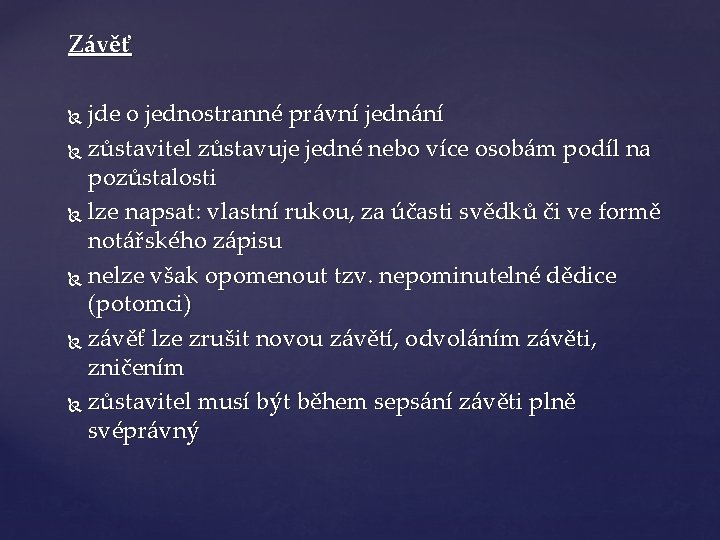 Závěť

jde o jednostranné právní jednání

zůstavitel zůstavuje jedné nebo více osobám podíl na pozůstalosti

lze napsat: vlastní rukou, za účasti svědků či ve formě notářského zápisu

nelze však opomenout tzv. nepominutelné dědice (potomci)

závěť lze zrušit novou závětí, odvoláním závěti, zničením

zůstavitel musí být během sepsání závěti plně svéprávný